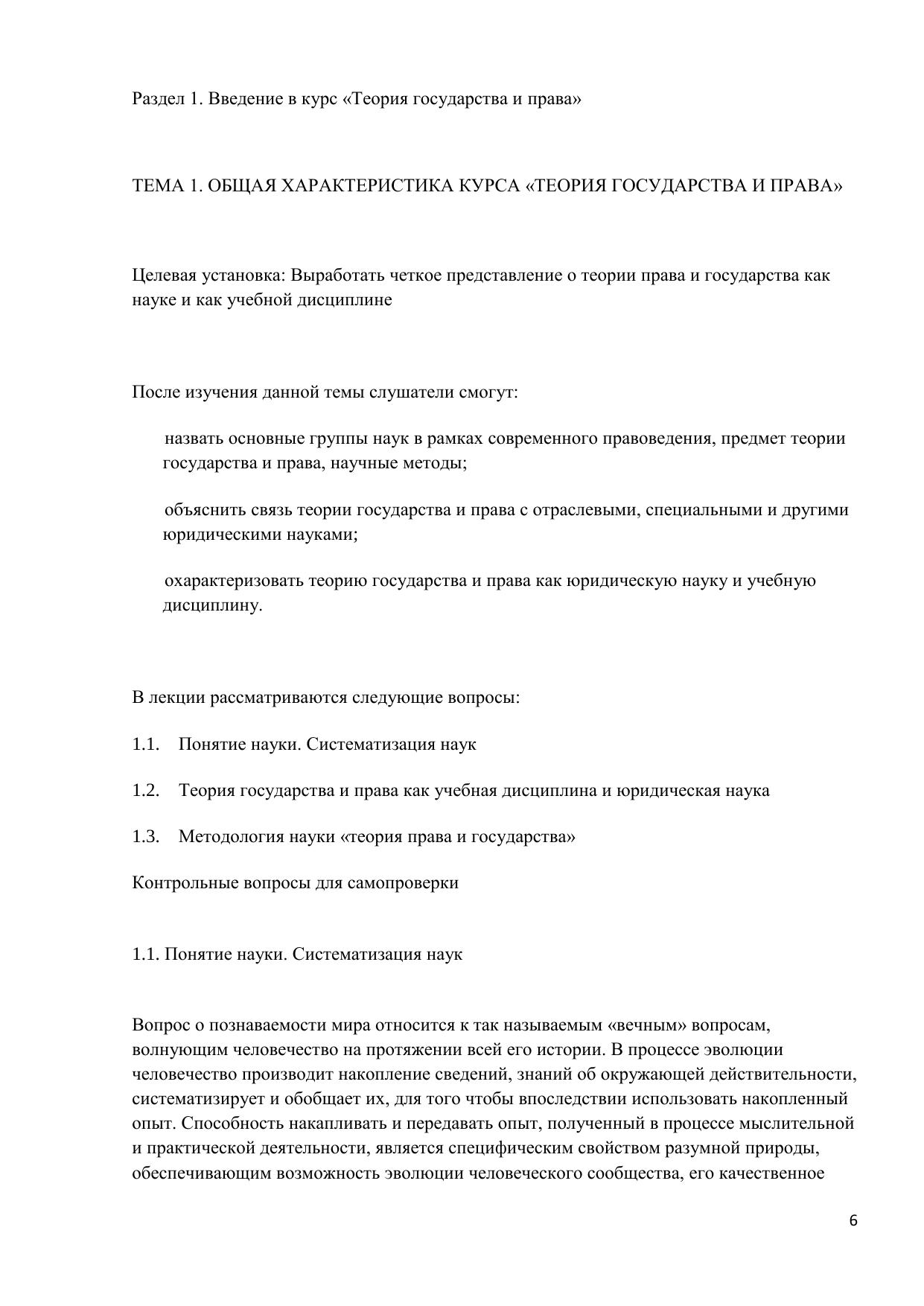 Раздел 1. Введение в курс «Теория государства и права»

ТЕМА 1. ОБЩАЯ ХАРАКТЕРИСТИКА КУРСА «ТЕОРИЯ ГОСУДАРСТВА И ПРАВА»

Целевая установка: Выработать четкое представление о теории права и государства как науке и как учебной дисциплине

После изучения данной темы слушатели смогут:

назвать основные группы наук в рамках современного правоведения, предмет теории государства и права, научные методы;

объяснить связь теории государства и права с отраслевыми, специальными и другими юридическими науками;

охарактеризовать теорию государства и права как юридическую науку и учебную дисциплину.

В лекции рассматриваются следующие вопросы:

1.1. Понятие науки. Систематизация наук

1.2. Теория государства и права как учебная дисциплина и юридическая наука

1.3. Методология науки «теория права и государства»

Контрольные вопросы для самопроверки

1.1. Понятие науки. Систематизация наук

Вопрос о познаваемости мира относится к так называемым «вечным» вопросам, волнующим человечество на протяжении всей его истории. В процессе эволюции человечество производит накопление сведений, знаний об окружающей действительности, систематизирует и обобщает их, для того чтобы впоследствии использовать накопленный опыт. Способность накапливать и передавать опыт, полученный в процессе мыслительной и практической деятельности, является специфическим свойством разумной природы, обеспечивающим возможность эволюции человеческого сообщества, его качественное

6